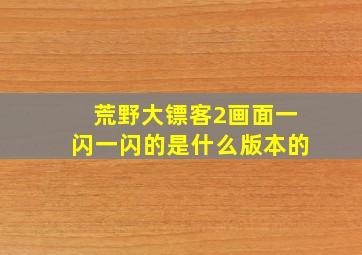 荒野大镖客2画面一闪一闪的是什么版本的